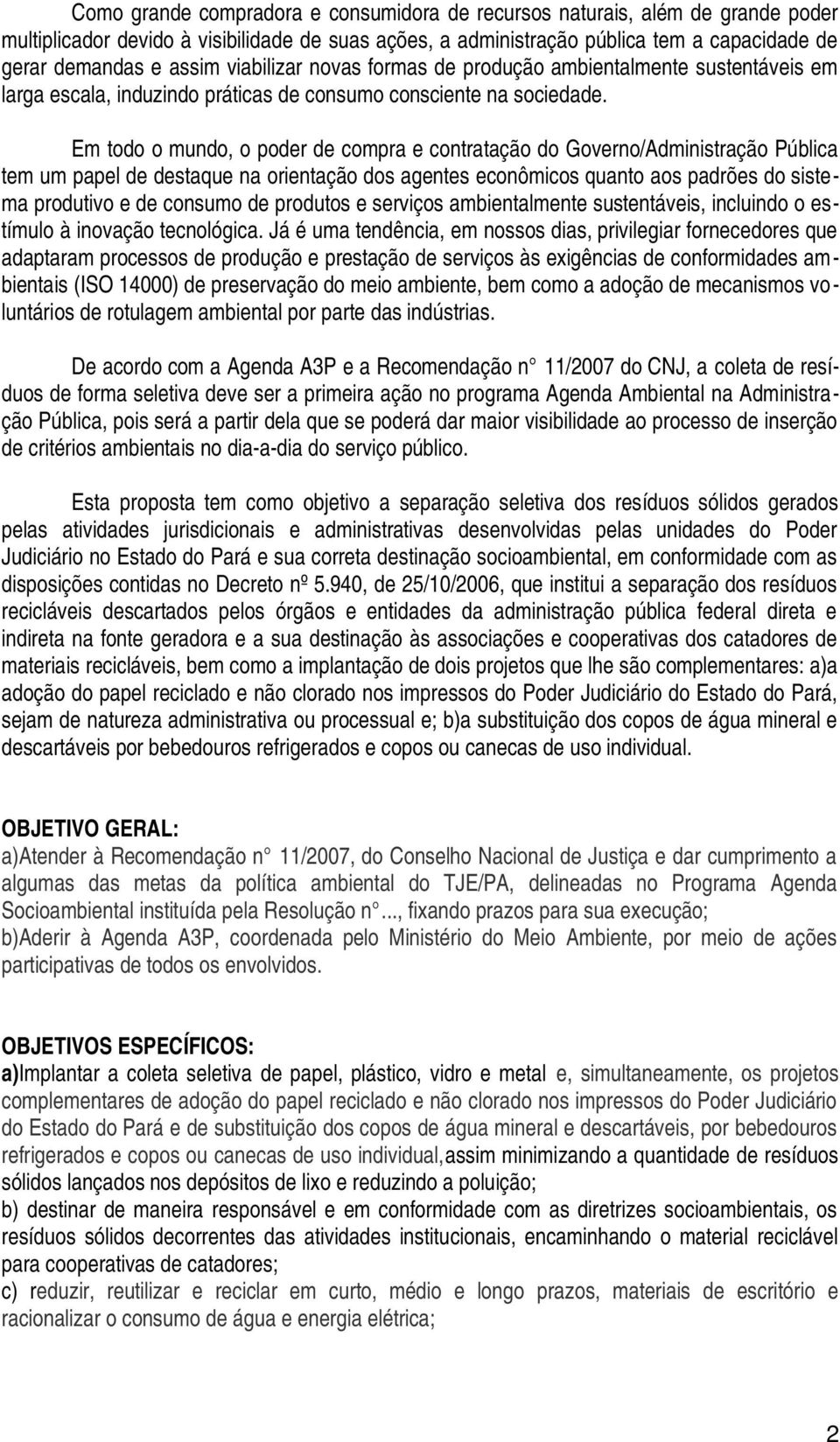 Como grande compradora e consumidora de recursos naturais, além de grande poder multiplicador devido à visibilidade de suas ações, a administração pública tem a capacidade de gerar demandas e assim viabilizar novas formas de produção ambientalmente sustentáveis em larga escala, induzindo práticas de consumo consciente na sociedade.

Em todo o mundo, o poder de compra e contratação do Governo/Administração Pública tem um papel de destaque na orientação dos agentes econômicos quanto aos padrões do sistema produtivo e de consumo de produtos e serviços ambientalmente sustentáveis, incluindo o estímulo à inovação tecnológica. Já é uma tendência, em nossos dias, privilegiar fornecedores que adaptaram processos de produção e prestação de serviços às exigências de conformidades ambientais (ISO 14000) de preservação do meio ambiente, bem como a adoção de mecanismos voluntários de rotulagem ambiental por parte das indústrias.

De acordo com a Agenda A3P e a Recomendação n° 11/2007 do CNJ, a coleta de resíduos de forma seletiva deve ser a primeira ação no programa Agenda Ambiental na Administração Pública, pois será a partir dela que se poderá dar maior visibilidade ao processo de inserção de critérios ambientais no dia-a-dia do serviço público.

Esta proposta tem como objetivo a separação seletiva dos resíduos sólidos gerados pelas atividades jurisdicionais e administrativas desenvolvidas pelas unidades do Poder Judiciário no Estado do Pará e sua correta destinação socioambiental, em conformidade com as disposições contidas no Decreto nº 5.940, de 25/10/2006, que institui a separação dos resíduos recicláveis descartados pelos órgãos e entidades da administração pública federal direta e indireta na fonte geradora e a sua destinação às associações e cooperativas dos catadores de materiais recicláveis, bem como a implantação de dois projetos que lhe são complementares: a)a adoção do papel reciclado e não clorado nos impressos do Poder Judiciário do Estado do Pará, sejam de natureza administrativa ou processual e; b)a substituição dos copos de água mineral e descartáveis por bebedouros refrigerados e copos ou canecas de uso individual.

OBJETIVO GERAL:
a)Atender à Recomendação n° 11/2007, do Conselho Nacional de Justiça e dar cumprimento a algumas das metas da política ambiental do TJE/PA, delineadas no Programa Agenda Socioambiental instituída pela Resolução n°..., fixando prazos para sua execução;
b)Aderir à Agenda A3P, coordenada pelo Ministério do Meio Ambiente, por meio de ações participativas de todos os envolvidos.

OBJETIVOS ESPECÍFICOS:
a)Implantar a coleta seletiva de papel, plástico, vidro e metal e, simultaneamente, os projetos complementares de adoção do papel reciclado e não clorado nos impressos do Poder Judiciário do Estado do Pará e de substituição dos copos de água mineral e descartáveis, por bebedouros refrigerados e copos ou canecas de uso individual,assim minimizando a quantidade de resíduos sólidos lançados nos depósitos de lixo e reduzindo a poluição;
b) destinar de maneira responsável e em conformidade com as diretrizes socioambientais, os resíduos sólidos decorrentes das atividades institucionais, encaminhando o material reciclável para cooperativas de catadores;
c) reduzir, reutilizar e reciclar em curto, médio e longo prazos, materiais de escritório e racionalizar o consumo de água e energia elétrica;

2